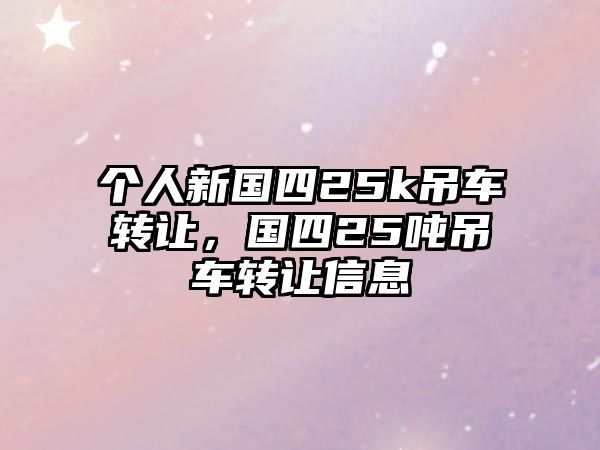 个人新国四25k吊车转让，国四25吨吊车转让信息